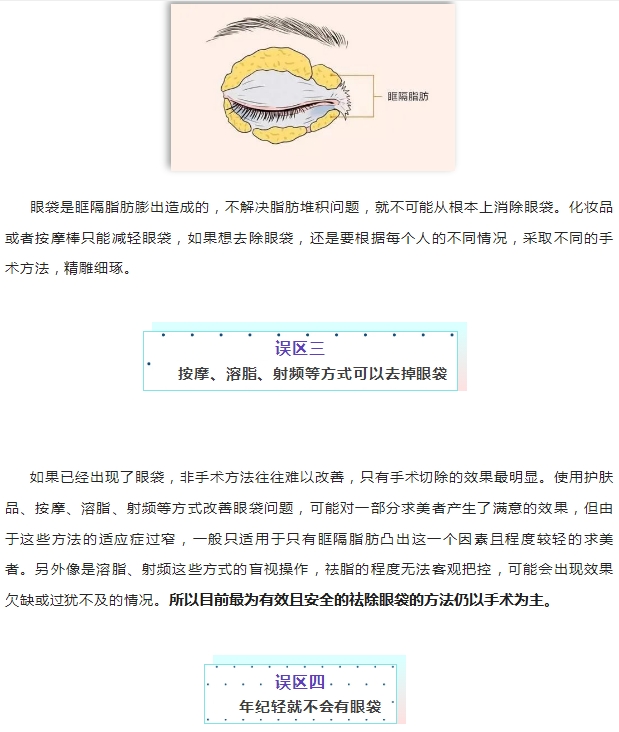 眶隔脂肪

眼袋是眶隔脂肪膨出造成的，不解决脂肪堆积问题，就不可能从根本上消除眼袋。化妆品或者按摩棒只能减轻眼袋，如果想去除眼袋，还是要根据每个人的不同情况，采取不同的手术方法，精雕细琢。

误区三
按摩、溶脂、射频等方式可以去掉眼袋

如果已经出现了眼袋，非手术方法往往难以改善，只有手术切除的效果最明显。使用护肤品、按摩、溶脂、射频等方式改善眼袋问题，可能对一部分求美者产生了满意的效果，但由于这些方法的适应症过窄，一般只适用于只有眶隔脂肪凸出这一个因素且程度较轻的求美者。另外像是溶脂、射频这些方式的盲视操作，祛脂的程度无法客观把控，可能会出现效果欠缺或过犹不及的情况。所以目前最为有效且安全的祛除眼袋的方法仍以手术为主。

误区四
年纪轻就不会有眼袋